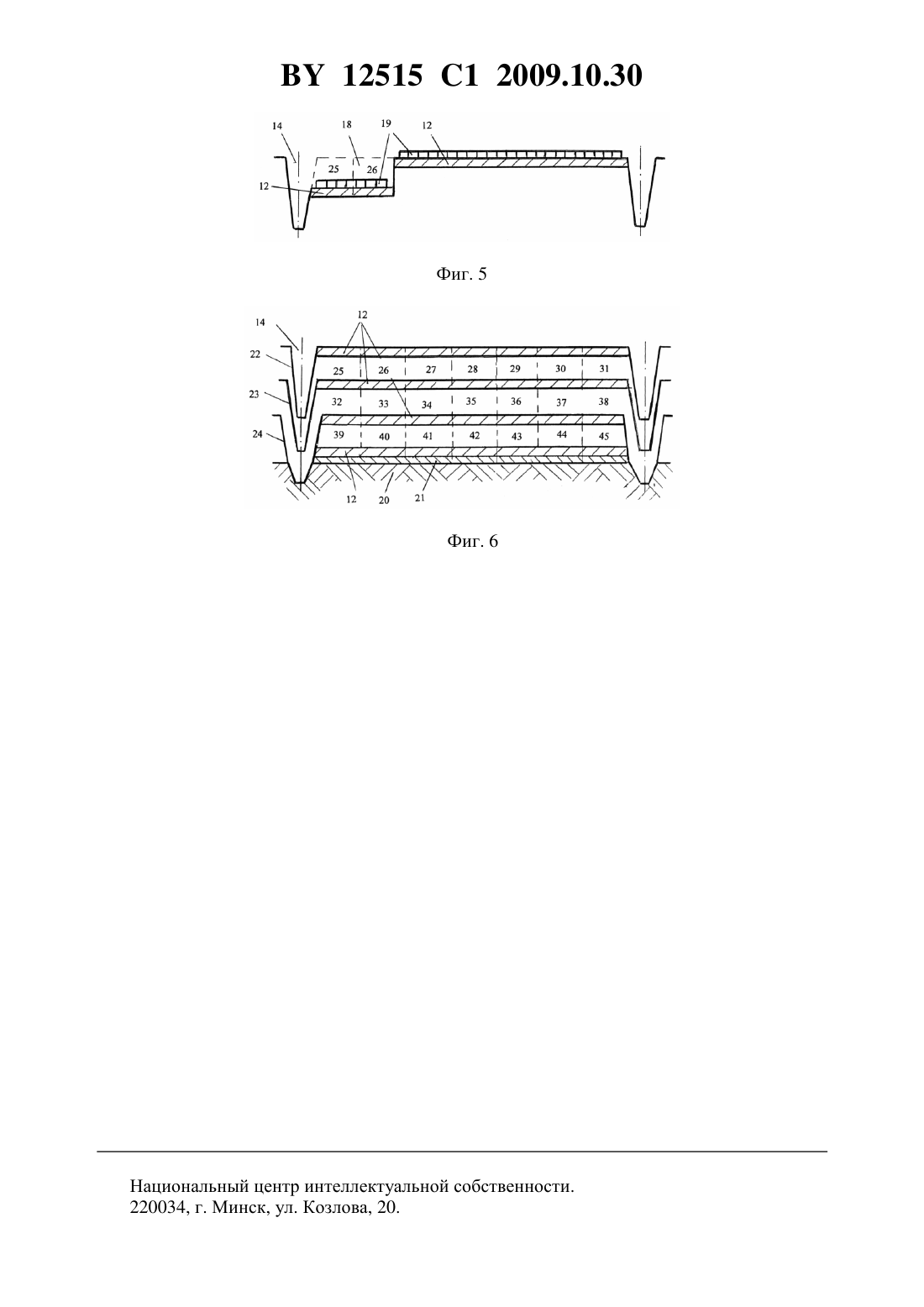 BY 12515 C1 2009.10.30

14 18 19 12
25 26
12

Фиг. 5

14 12
22
25 26 27 28 29 30 31
23
32 33 34 35 36 37 38
24
39 40 41 42 43 44 45
12 20 21

Фиг. 6

Национальный центр интеллектуальной собственности.
220034, г. Минск, ул. Козлова, 20.